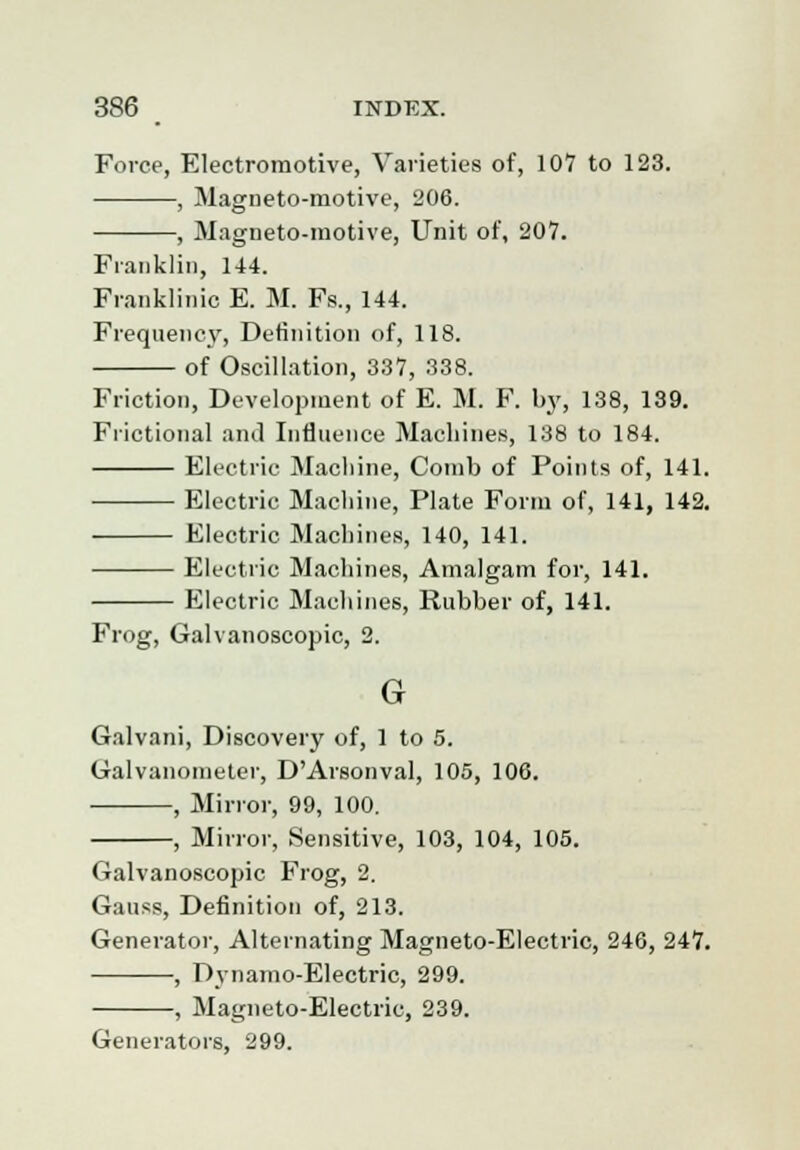 386 INDEX.

Force, Electromotive, Varieties of, 107 to 123.
———, Magneto-motive, 206.
———, Magneto-motive, Unit of, 207.
Franklin, 144.
Franklinic E. M. Fs., 144.
Frequency, Definition of, 118.
——— of Oscillation, 337, 338.
Friction, Development of E. M. F. by, 138, 139.
Frictional and Influence Machines, 138 to 184.
——— Electric Machine, Comb of Points of, 141.
——— Electric Machine, Plate Form of, 141, 142.
——— Electric Machines, 140, 141.
——— Electric Machines, Amalgam for, 141.
——— Electric Machines, Rubber of, 141.
Frog, Galvanoscopic, 2.

G

Galvani, Discovery of, 1 to 5.
Galvanometer, D'Arsonval, 105, 106.
———, Mirror, 99, 100.
———, Mirror, Sensitive, 103, 104, 105.
Galvanoscopic Frog, 2.
Gauss, Definition of, 213.
Generator, Alternating Magneto-Electric, 246, 247.
———, Dynamo-Electric, 299.
———, Magneto-Electric, 239.
Generators, 299.